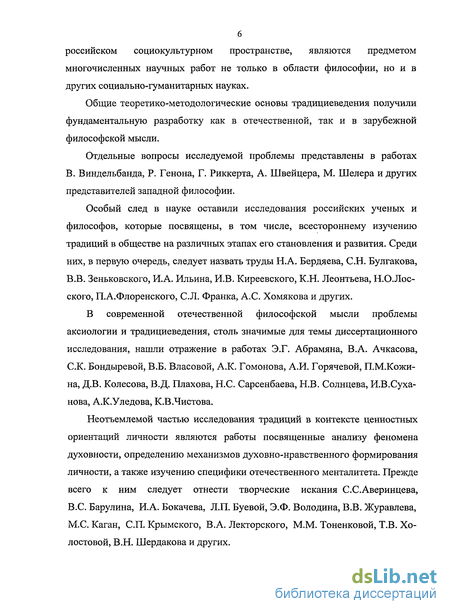 6

российском социокультурном пространстве, являются предметом многочисленных научных работ не только в области философии, но и в других социально-гуманитарных науках.

Общие теоретико-методологические основы традициеведения получили фундаментальную разработку как в отечественной, так и в зарубежной философской мысли.

Отдельные вопросы исследуемой проблемы представлены в работах В. Виндельбанда, Р. Генона, Г. Риккерта, А. Швейцера, М. Шелера и других представителей западной философии.

Особый след в науке оставили исследования российских ученых и философов, которые посвящены, в том числе, всестороннему изучению традиций в обществе на различных этапах его становления и развития. Среди них, в первую очередь, следует назвать труды Н.А. Бердяева, С.Н. Булгакова, В.В. Зеньковского, И.А. Ильина, И.В. Киреевского, К.Н. Леонтьева, Н.О.Лосского, П.А.Флоренского, С.Л. Франка, А.С. Хомякова и других.

В современной отечественной философской мысли проблемы аксиологии и традициеведения, столь значимые для темы диссертационного исследования, нашли отражение в работах Э.Г. Абрамяна, В.А. Ачкасова, С.К. Бондыревой, В.Б. Власовой, А.К. Гомонова, А.И. Горячевой, П.М.Кожина, Д.В. Колесова, В.Д. Плахова, Н.С. Сарсенбаева, Н.В. Солнцева, И.В.Суханова, А.К.Уледова, К.В.Чистова.

Неотъемлемой частью исследования традиций в контексте ценностных ориентаций личности являются работы посвященные анализу феномена духовности, определению механизмов духовно-нравственного формирования личности, а также изучению специфики отечественного менталитета. Прежде всего к ним следует отнести творческие искания С.С.Аверинцева, В.С. Барулина, И.А. Бокачева, Л.П. Буевой, Э.Ф. Володина, В.В. Журавлева, М.С. Каган, С.П. Крымского, В.А. Лекторского, М.М. Тоненковой, Т.В. Холостовой, В.Н. Шердакова и других.

dsLib.net
библиотека диссертаций